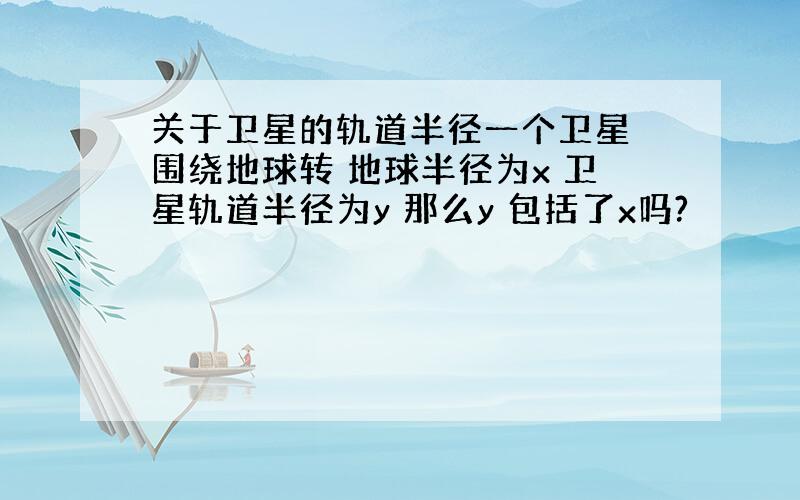 关于卫星的轨道半径一个卫星围绕地球转 地球半径为x 卫星轨道半径为y 那么y 包括了x吗?